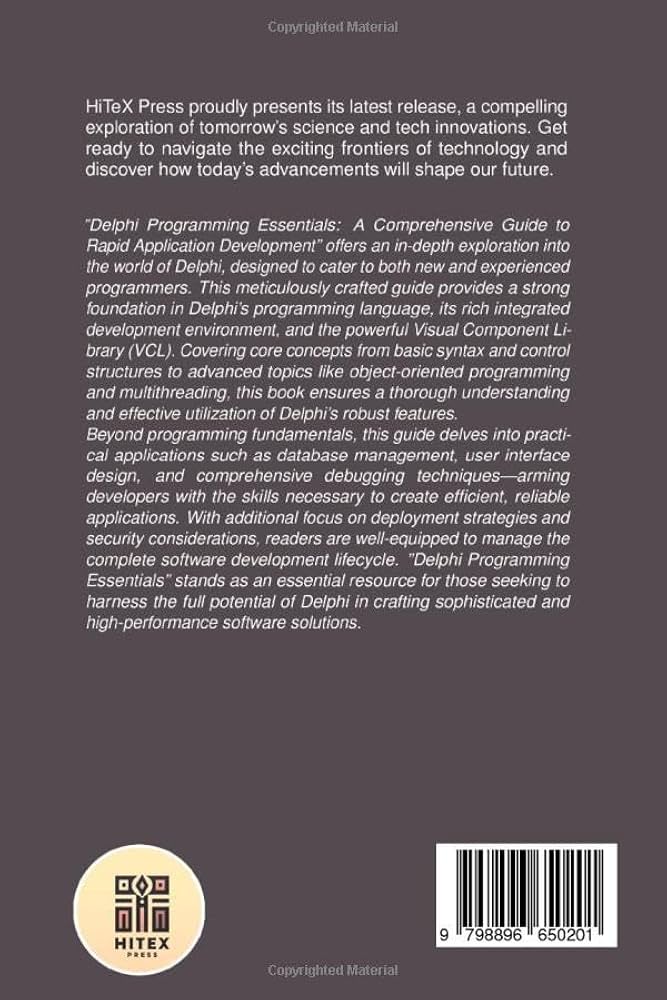 Copyrighted Material

HiTeX Press proudly presents its latest release, a compelling exploration of tomorrow's science and tech innovations. Get ready to navigate the exciting frontiers of technology and discover how today's advancements will shape our future.

"Delphi Programming Essentials: A Comprehensive Guide to Rapid Application Development" offers an in-depth exploration into the world of Delphi, designed to cater to both new and experienced programmers. This meticulously crafted guide provides a strong foundation in Delphi's programming language, its rich integrated development environment, and the powerful Visual Component Library (VCL). Covering core concepts from basic syntax and control structures to advanced topics like object-oriented programming and multithreading, this book ensures a thorough understanding and effective utilization of Delphi's robust features.
Beyond programming fundamentals, this guide delves into practical applications such as database management, user interface design, and comprehensive debugging techniques—arming developers with the skills necessary to create efficient, reliable applications. With additional focus on deployment strategies and security considerations, readers are well-equipped to manage the complete software development lifecycle. "Delphi Programming Essentials" stands as an essential resource for those seeking to harness the full potential of Delphi in crafting sophisticated and high-performance software solutions.

HITEX
PRESS

9 798896 650201

Copyrighted Material